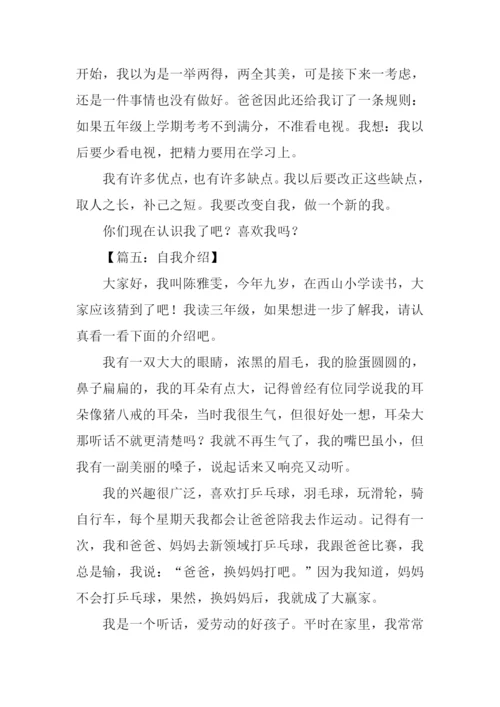 开始，我以为是一举两得，两全其美，可是接下来一考虑，还是一件事情也没有做好。爸爸因此还给我订了一条规则：如果五年级上学期考考不到满分，不准看电视。我想：我以后要少看电视，把精力要用在学习上。

我有许多优点，也有许多缺点。我以后要改正这些缺点，取人之长，补己之短。我要改变自我，做一个新的我。

你们现在认识我了吧？喜欢我吗？

【篇五：自我介绍】

大家好，我叫陈雅雯，今年九岁，在西山小学读书，大家应该猜到了吧！我读三年级，如果想进一步了解我，请认真看一看下面的介绍吧。

我有一双大大的眼睛，浓黑的眉毛，我的脸蛋圆圆的，鼻子扁扁的，我的耳朵有点大，记得曾经有位同学说我的耳朵像猪八戒的耳朵，当时我很生气，但很好处一想，耳朵大那听话不就更清楚吗？我就不再生气了，我的嘴巴虽小，但我有一副美丽的嗓子，说起话来又响亮又动听。

我的兴趣很广泛，喜欢打乒乓球，羽毛球，玩滑轮，骑自行车，每个星期天我都会让爸爸陪我去作运动。记得有一次，我和爸爸、妈妈去新领域打乒乓球，我跟爸爸比赛，我总是输，我说：“爸爸，换妈妈打吧。”因为我知道，妈妈不会打乒乓球，果然，换妈妈后，我就成了大赢家。

我是一个听话，爱劳动的好孩子。平时在家里，我常常